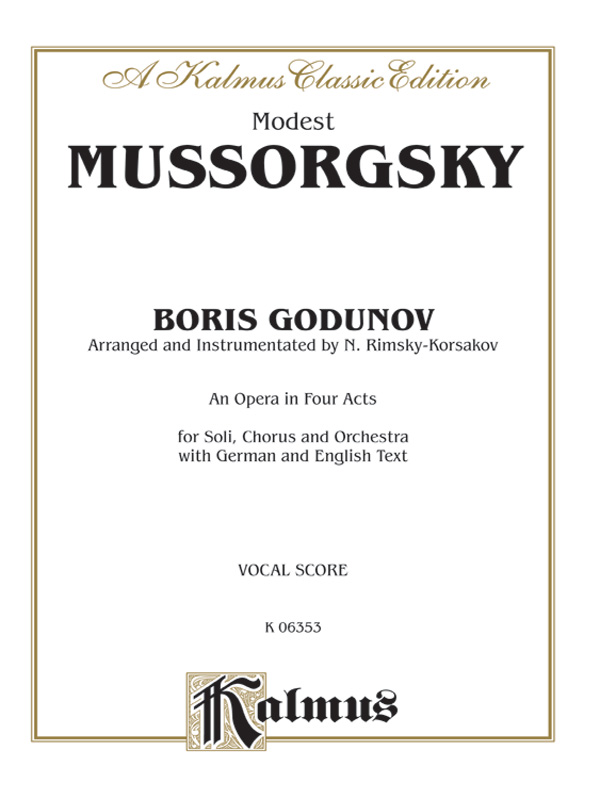 A Kalmus Classic Edition

Modest

MUSSORGSKY

BORIS GODUNOV

Arranged and Instrumentated by N. Rimsky-Korsakov

An Opera in Four Acts

for Soli, Chorus and Orchestra with German and English Text

VOCAL SCORE

K 06353

Kalmus